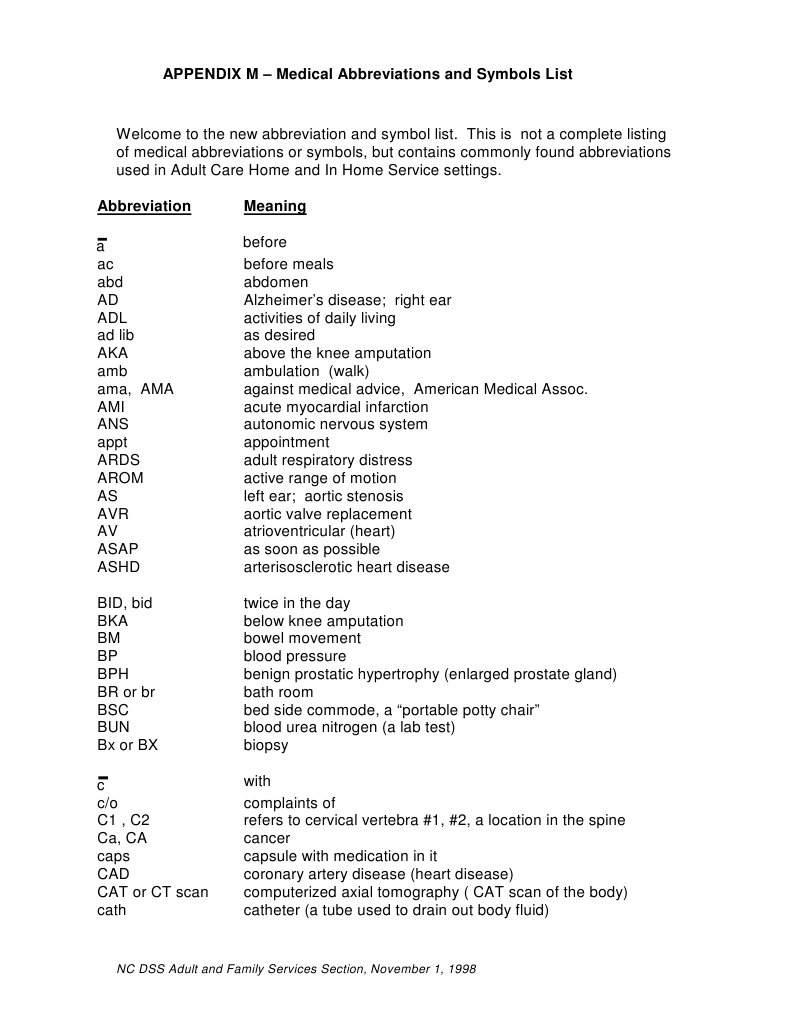 APPENDIX M – Medical Abbreviations and Symbols List

Welcome to the new abbreviation and symbol list. This is not a complete listing of medical abbreviations or symbols, but contains commonly found abbreviations used in Adult Care Home and In Home Service settings.

| Abbreviation | Meaning |
|---|---|
| $\bar{a}$ | before |
| ac | before meals |
| abd | abdomen |
| AD | Alzheimer's disease; right ear |
| ADL | activities of daily living |
| ad lib | as desired |
| AKA | above the knee amputation |
| amb | ambulation (walk) |
| ama, AMA | against medical advice, American Medical Assoc. |
| AMI | acute myocardial infarction |
| ANS | autonomic nervous system |
| appt | appointment |
| ARDS | adult respiratory distress |
| AROM | active range of motion |
| AS | left ear; aortic stenosis |
| AVR | aortic valve replacement |
| AV | atrioventricular (heart) |
| ASAP | as soon as possible |
| ASHD | arterisosclerotic heart disease |
| BID, bid | twice in the day |
| BKA | below knee amputation |
| BM | bowel movement |
| BP | blood pressure |
| BPH | benign prostatic hypertrophy (enlarged prostate gland) |
| BR or br | bath room |
| BSC | bed side commode, a "portable potty chair" |
| BUN | blood urea nitrogen (a lab test) |
| Bx or BX | biopsy |
| $\bar{c}$ | with |
| c/o | complaints of |
| C1 , C2 | refers to cervical vertebra #1, #2, a location in the spine |
| Ca, CA | cancer |
| caps | capsule with medication in it |
| CAD | coronary artery disease (heart disease) |
| CAT or CT scan | computerized axial tomography ( CAT scan of the body) |
| cath | catheter (a tube used to drain out body fluid) |

NC DSS Adult and Family Services Section, November 1, 1998